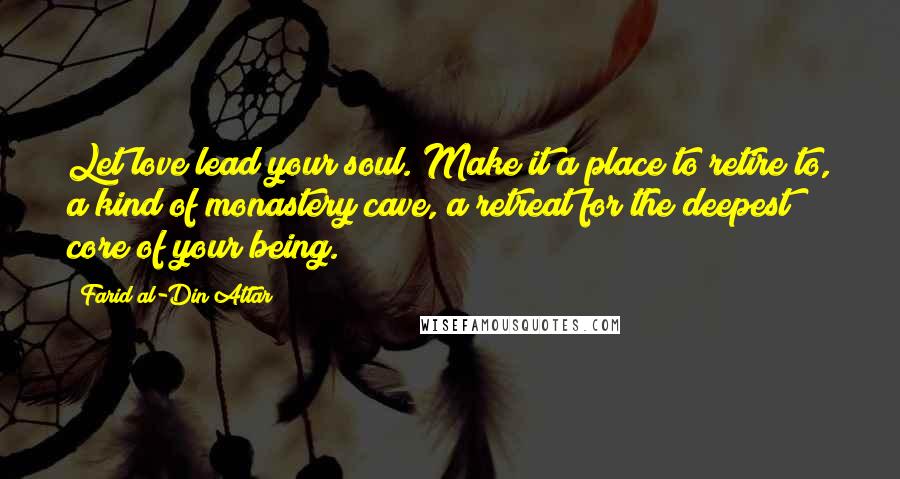 Let love lead your soul. Make it a place to retire to, a kind of monastery cave, a retreat for the deepest core of your being.

Farid al-Din Attar

WISEFAMOUSQUOTES.COM